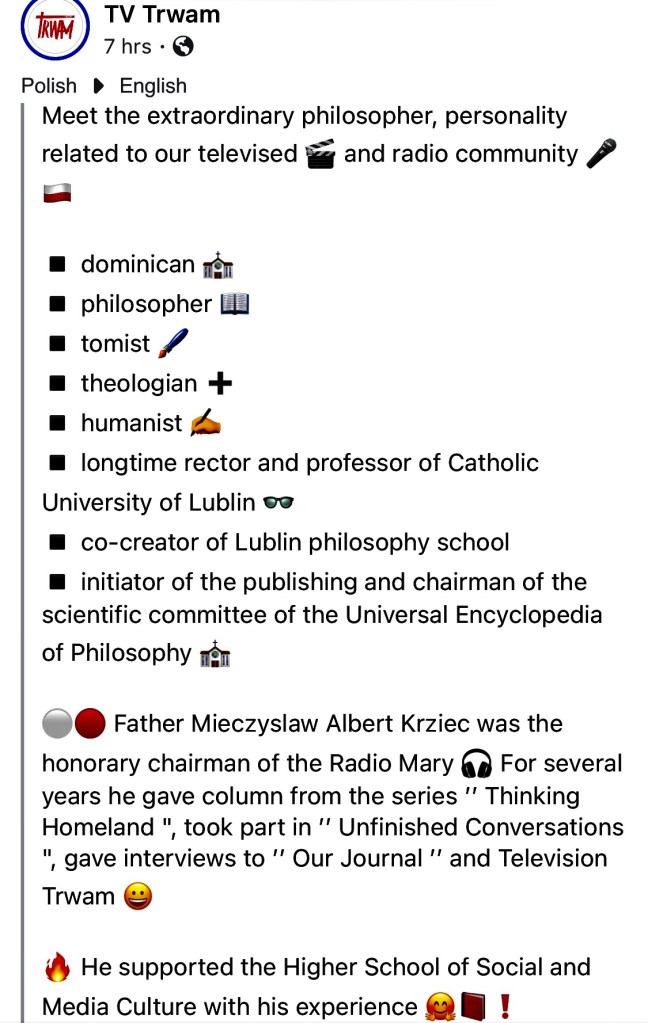 TRWAM

TV Trwam
7 hrs ·

Polish ▶ English

Meet the extraordinary philosopher, personality related to our televised 🎬 and radio community 🎤 🇵🇱

■ dominican ⛪
■ philosopher 📖
■ tomist 🖌️
■ theologian ➕
■ humanist ✍️
■ longtime rector and professor of Catholic University of Lublin 🕶️
■ co-creator of Lublin philosophy school
■ initiator of the publishing and chairman of the scientific committee of the Universal Encyclopedia of Philosophy ⛪

⚪🔴 Father Mieczyslaw Albert Krziec was the honorary chairman of the Radio Mary 🎧 For several years he gave column from the series '' Thinking Homeland '', took part in '' Unfinished Conversations '', gave interviews to '' Our Journal '' and Television Trwam 😀

🔥 He supported the Higher School of Social and Media Culture with his experience 🤗📕❗